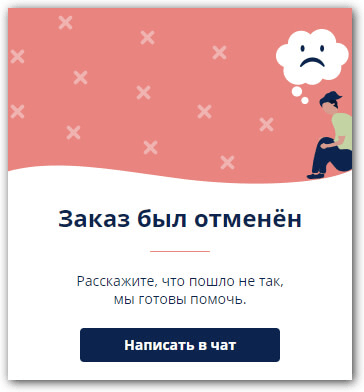 Заказ был отменён

Расскажите, что пошло не так, мы готовы помочь.

Написать в чат